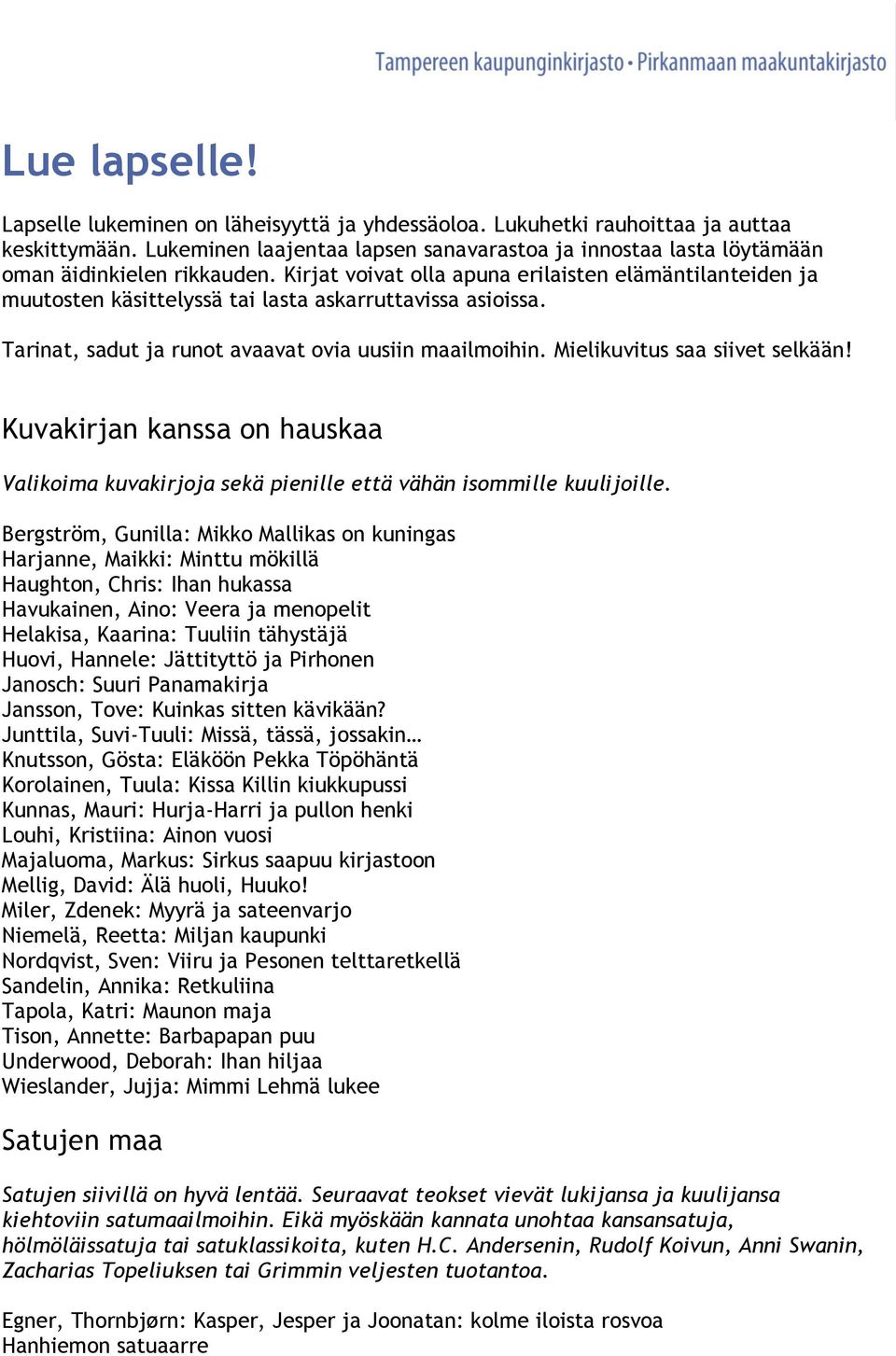 Tampereen kaupunginkirjasto • Pirkanmaan maakuntakirjasto

Lue lapselle!

Lapselle lukeminen on läheisyyttä ja yhdessäoloa. Lukuhetki rauhoittaa ja auttaa keskittymään. Lukeminen laajentaa lapsen sanavarastoa ja innostaa lasta löytämään oman äidinkielen rikkauden. Kirjat voivat olla apuna erilaisten elämäntilanteiden ja muutosten käsittelyssä tai lasta askarruttavissa asioissa.

Tarinat, sadut ja runot avaavat ovia uusiin maailmoihin. Mielikuvitus saa siivet selkään!

Kuvakirjan kanssa on hauskaa

Valikoima kuvakirjoja sekä pienille että vähän isommille kuulijoille.

Bergström, Gunilla: Mikko Mallikas on kuningas
Harjanne, Maikki: Minttu mökillä
Haughton, Chris: Ihan hukassa
Havukainen, Aino: Veera ja menopelit
Helakisa, Kaarina: Tuuliin tähystäjä
Huovi, Hannele: Jättityttö ja Pirhonen
Janosch: Suuri Panamakirja
Jansson, Tove: Kuinkas sitten kävikään?
Junttila, Suvi-Tuuli: Missä, tässä, jossakin…
Knutsson, Gösta: Eläköön Pekka Töpöhäntä
Korolainen, Tuula: Kissa Killin kiukkupussi
Kunnas, Mauri: Hurja-Harri ja pullon henki
Louhi, Kristiina: Ainon vuosi
Majaluoma, Markus: Sirkus saapuu kirjastoon
Mellig, David: Älä huoli, Huuko!
Miler, Zdenek: Myyrä ja sateenvarjo
Niemelä, Reetta: Miljan kaupunki
Nordqvist, Sven: Viiru ja Pesonen telttaretkellä
Sandelin, Annika: Retkuliina
Tapola, Katri: Maunon maja
Tison, Annette: Barbapapan puu
Underwood, Deborah: Ihan hiljaa
Wieslander, Jujja: Mimmi Lehmä lukee

Satujen maa

Satujen siivillä on hyvä lentää. Seuraavat teokset vievät lukijansa ja kuulijansa kiehtoviin satumaailmoihin. Eikä myöskään kannata unohtaa kansansatuja, hölmöläissatuja tai satuklassikoita, kuten H.C. Andersenin, Rudolf Koivun, Anni Swanin, Zacharias Topeliuksen tai Grimmin veljesten tuotantoa.

Egner, Thornbjørn: Kasper, Jesper ja Joonatan: kolme iloista rosvoa
Hanhiemon satuaarre